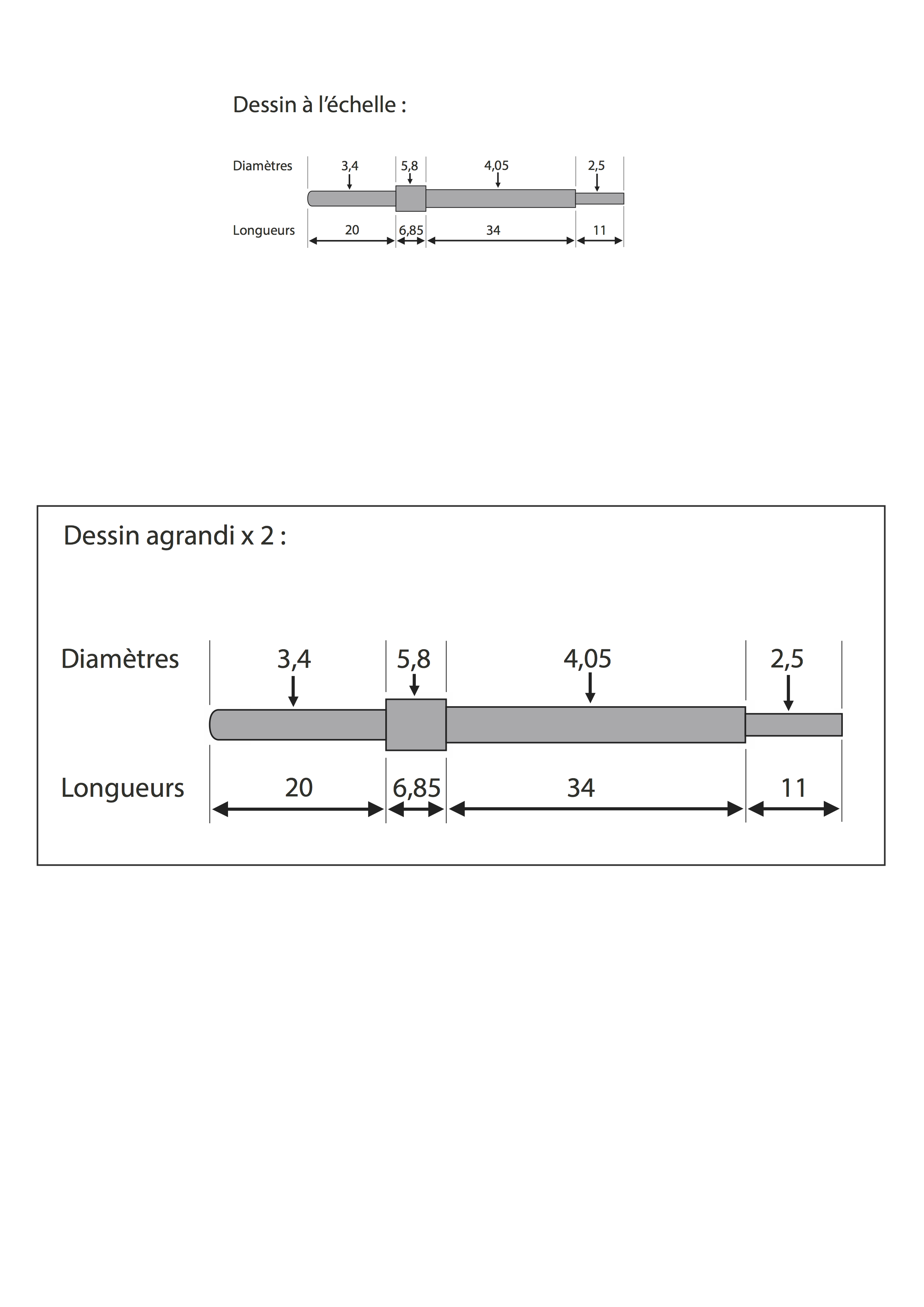 Dessin à l'échelle :

Diamètres 3,4 5,8 4,05 2,5

Longueurs 20 6,85 34 11

Dessin agrandi x 2 :

Diamètres 3,4 5,8 4,05 2,5

Longueurs 20 6,85 34 11